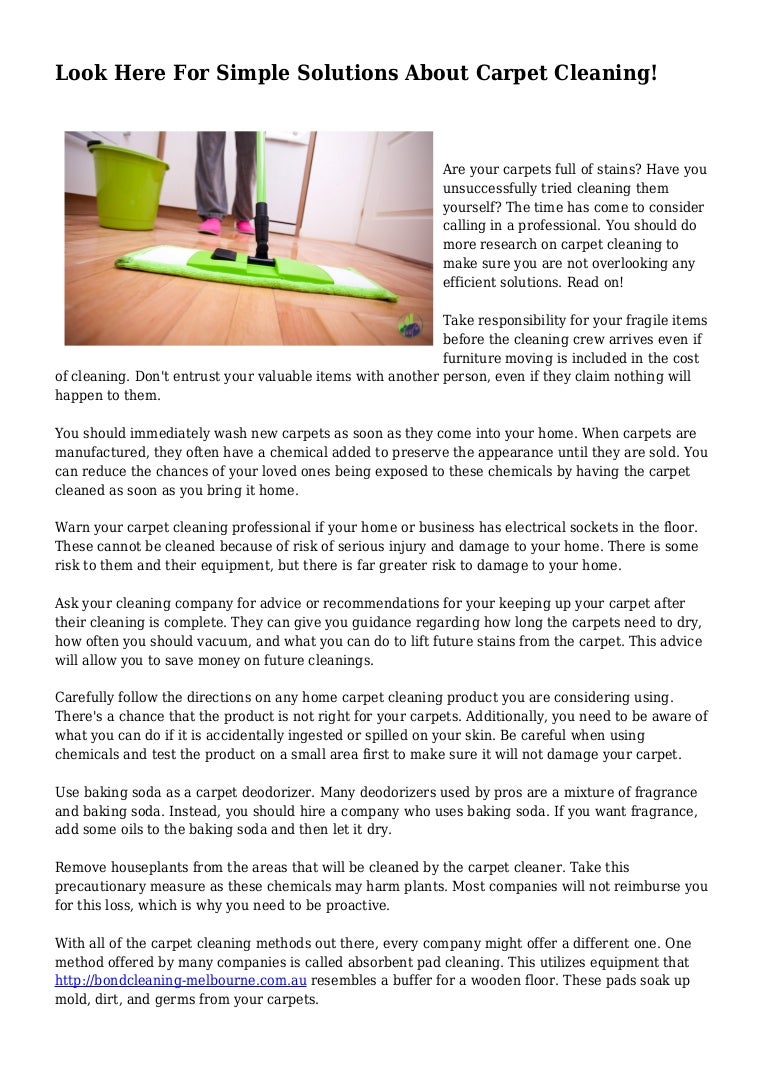 Look Here For Simple Solutions About Carpet Cleaning!

Are your carpets full of stains? Have you unsuccessfully tried cleaning them yourself? The time has come to consider calling in a professional. You should do more research on carpet cleaning to make sure you are not overlooking any efficient solutions. Read on!

Take responsibility for your fragile items before the cleaning crew arrives even if furniture moving is included in the cost of cleaning. Don't entrust your valuable items with another person, even if they claim nothing will happen to them.

You should immediately wash new carpets as soon as they come into your home. When carpets are manufactured, they often have a chemical added to preserve the appearance until they are sold. You can reduce the chances of your loved ones being exposed to these chemicals by having the carpet cleaned as soon as you bring it home.

Warn your carpet cleaning professional if your home or business has electrical sockets in the floor. These cannot be cleaned because of risk of serious injury and damage to your home. There is some risk to them and their equipment, but there is far greater risk to damage to your home.

Ask your cleaning company for advice or recommendations for your keeping up your carpet after their cleaning is complete. They can give you guidance regarding how long the carpets need to dry, how often you should vacuum, and what you can do to lift future stains from the carpet. This advice will allow you to save money on future cleanings.

Carefully follow the directions on any home carpet cleaning product you are considering using. There's a chance that the product is not right for your carpets. Additionally, you need to be aware of what you can do if it is accidentally ingested or spilled on your skin. Be careful when using chemicals and test the product on a small area first to make sure it will not damage your carpet.

Use baking soda as a carpet deodorizer. Many deodorizers used by pros are a mixture of fragrance and baking soda. Instead, you should hire a company who uses baking soda. If you want fragrance, add some oils to the baking soda and then let it dry.

Remove houseplants from the areas that will be cleaned by the carpet cleaner. Take this precautionary measure as these chemicals may harm plants. Most companies will not reimburse you for this loss, which is why you need to be proactive.

With all of the carpet cleaning methods out there, every company might offer a different one. One method offered by many companies is called absorbent pad cleaning. This utilizes equipment that http://bondcleaning-melbourne.com.au resembles a buffer for a wooden floor. These pads soak up mold, dirt, and germs from your carpets.